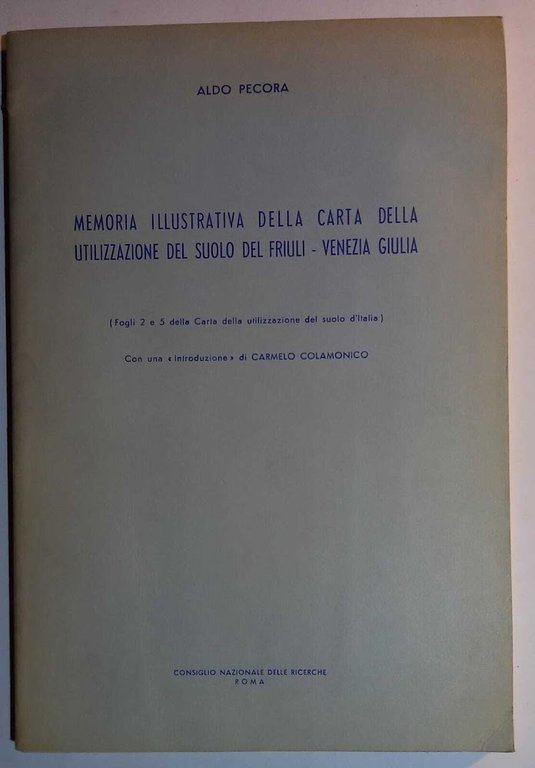 ALDO PECORA

MEMORIA ILLUSTRATIVA DELLA CARTA DELLA UTILIZZAZIONE DEL SUOLO DEL FRIULI - VENEZIA GIULIA

(Fogli 2 e 5 della Carta della utilizzazione del suolo d'Italia)

Con una «Introduzione» di CARMELO COLAMONICO

CONSIGLIO NAZIONALE DELLE RICERCHE
ROMA